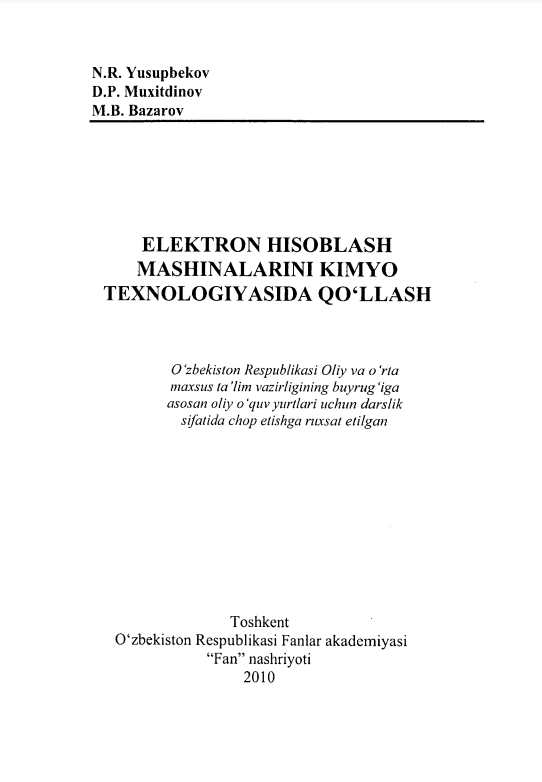 N.R. Yusupbekov
D.P. Muxitdinov
M.B. Bazarov

ELEKTRON HISOBLASH MASHINALARINI KIMYO TEXNOLOGIYASIDA QO‘LLASH

O‘zbekiston Respublikasi Oliy va o‘rta maxsus ta’lim vazirligining buyrug‘iga asosan oliy o‘quv yurtlari uchun darslik sifatida chop etishga ruxsat etilgan

Toshkent
O‘zbekiston Respublikasi Fanlar akademiyasi
“Fan” nashriyoti
2010